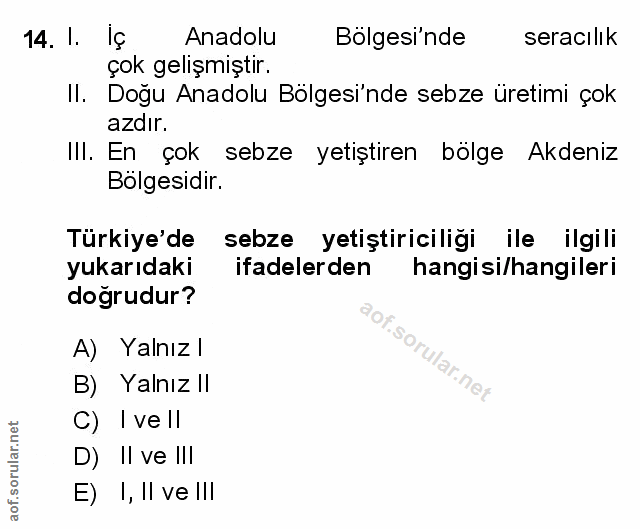 14. I. İç Anadolu Bölgesi'nde seracılık çok gelişmiştir.
II. Doğu Anadolu Bölgesi'nde sebze üretimi çok azdır.
III. En çok sebze yetiştiren bölge Akdeniz Bölgesidir.

Türkiye'de sebze yetiştiriciliği ile ilgili yukarıdaki ifadelerden hangisi/hangileri doğrudur?

A) Yalnız I
B) Yalnız II
C) I ve II
D) II ve III
E) I, II ve III

aof.sorular.net